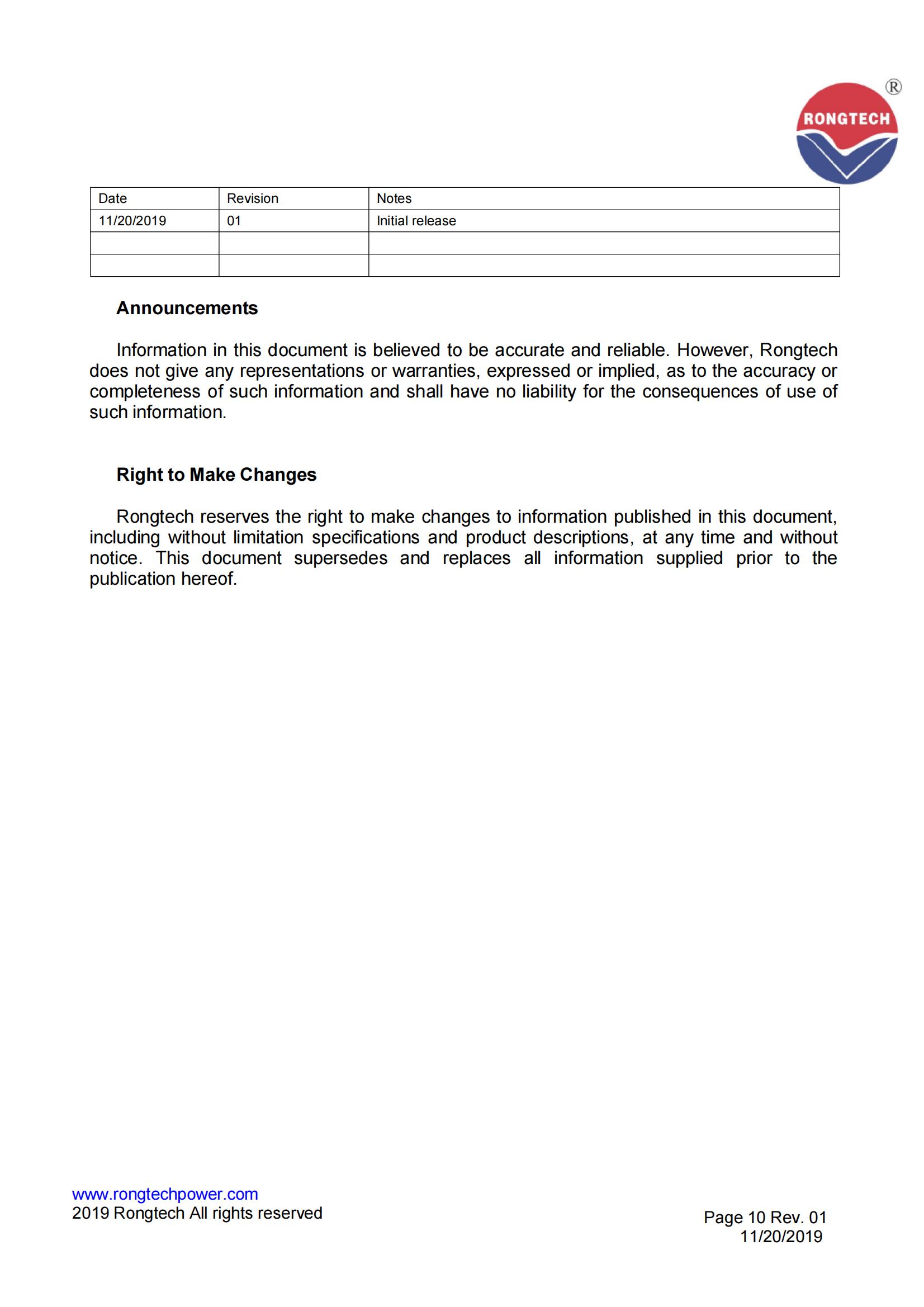 RONGTECH ®

| Date | Revision | Notes |
|---|---|---|
| 11/20/2019 | 01 | Initial release |
| | | |
| | | |

Announcements

Information in this document is believed to be accurate and reliable. However, Rongtech does not give any representations or warranties, expressed or implied, as to the accuracy or completeness of such information and shall have no liability for the consequences of use of such information.

Right to Make Changes

Rongtech reserves the right to make changes to information published in this document, including without limitation specifications and product descriptions, at any time and without notice. This document supersedes and replaces all information supplied prior to the publication hereof.

www.rongtechpower.com
2019 Rongtech All rights reserved

Page 10 Rev. 01
11/20/2019